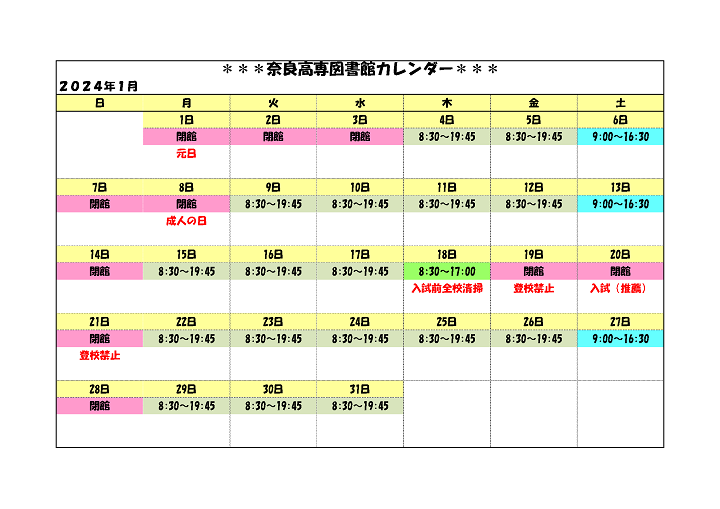 ＊＊＊奈良高専図書館カレンダー＊＊＊

２０２４年１月

| 日 | 月 | 火 | 水 | 木 | 金 | 土 |
|---|---|---|---|---|---|---|
| | 1日 | 2日 | 3日 | 4日 | 5日 | 6日 |
| | 閉館 | 閉館 | 閉館 | 8:30～19:45 | 8:30～19:45 | 9:00～16:30 |
| | 元日 | | | | | |
| 7日 | 8日 | 9日 | 10日 | 11日 | 12日 | 13日 |
| 閉館 | 閉館 | 8:30～19:45 | 8:30～19:45 | 8:30～19:45 | 8:30～19:45 | 9:00～16:30 |
| | 成人の日 | | | | | |
| 14日 | 15日 | 16日 | 17日 | 18日 | 19日 | 20日 |
| 閉館 | 8:30～19:45 | 8:30～19:45 | 8:30～19:45 | 8:30～17:00 | 閉館 | 閉館 |
| | | | | 入試前全校清掃 | 登校禁止 | 入試（推薦） |
| 21日 | 22日 | 23日 | 24日 | 25日 | 26日 | 27日 |
| 閉館 | 8:30～19:45 | 8:30～19:45 | 8:30～19:45 | 8:30～19:45 | 8:30～19:45 | 9:00～16:30 |
| 登校禁止 | | | | | | |
| 28日 | 29日 | 30日 | 31日 | | | |
| 閉館 | 8:30～19:45 | 8:30～19:45 | 8:30～19:45 | | | |